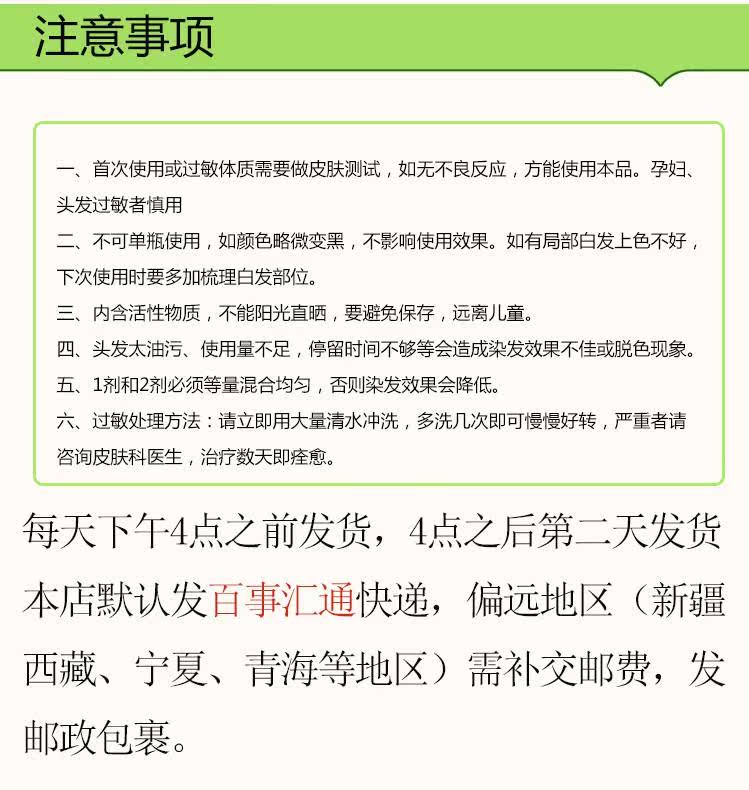 注意事项

一、首次使用或过敏体质需要做皮肤测试，如无不良反应，方能使用本品。孕妇、头发过敏者慎用

二、不可单瓶使用，如颜色略微变黑，不影响使用效果。如有局部白发上色不好，下次使用时要多加梳理白发部位。

三、内含活性物质，不能阳光直晒，要避免保存，远离儿童。

四、头发太油污、使用量不足，停留时间不够等会造成染发效果不佳或脱色现象。

五、1剂和2剂必须等量混合均匀，否则染发效果会降低。

六、过敏处理方法：请立即用大量清水冲洗，多洗几次即可慢慢好转，严重者请咨询皮肤科医生，治疗数天即痊愈。

每天下午4点之前发货，4点之后第二天发货本店默认发百事汇通快递，偏远地区（新疆西藏、宁夏、青海等地区）需补交邮费，发邮政包裹。